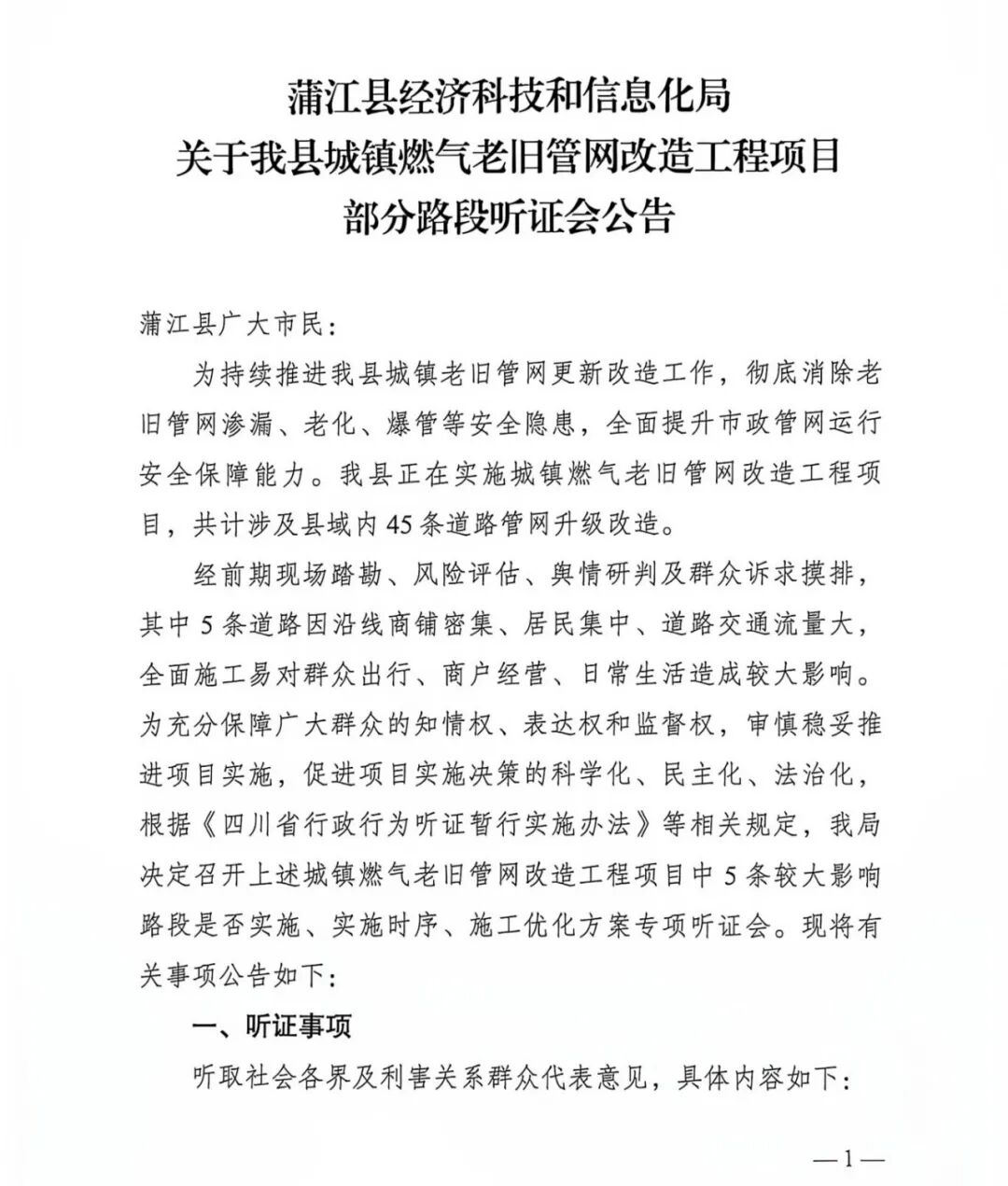 蒲江县经济科技和信息化局
关于我县城镇燃气老旧管网改造工程项目
部分路段听证会公告

蒲江县广大市民：

为持续推进我县城镇老旧管网更新改造工作，彻底消除老旧管网渗漏、老化、爆管等安全隐患，全面提升市政管网运行安全保障能力。我县正在实施城镇燃气老旧管网改造工程项目，共计涉及县域内45条道路管网升级改造。

经前期现场踏勘、风险评估、舆情研判及群众诉求摸排，其中5条道路因沿线商铺密集、居民集中、道路交通流量大，全面施工易对群众出行、商户经营、日常生活造成较大影响。为充分保障广大群众的知情权、表达权和监督权，审慎稳妥推进项目实施，促进项目实施决策的科学化、民主化、法治化，根据《四川省行政行为听证暂行实施办法》等相关规定，我局决定召开上述城镇燃气老旧管网改造工程项目中5条较大影响路段是否实施、实施时序、施工优化方案专项听证会。现将有关事项公告如下：

一、听证事项

听取社会各界及利害关系群众代表意见，具体内容如下：

—1—